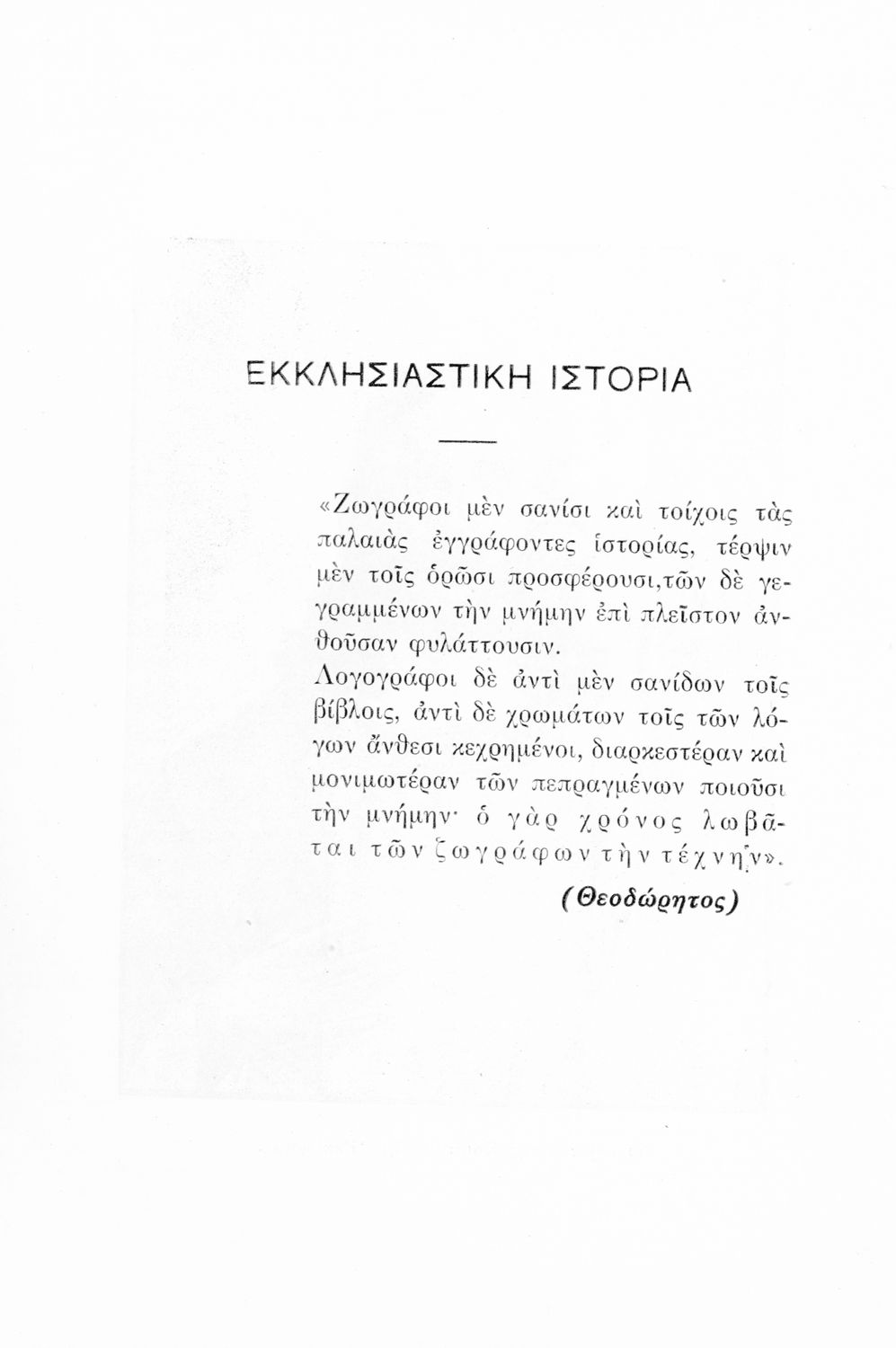 ΕΚΚΛΗΣΙΑΣΤΙΚΗ ΙΣΤΟΡΙΑ

«Ζωγράφοι μὲν σανίσι καὶ τοίχοις τὰς παλαιὰς ἐγγράφοντες ἱστορίας, τέρψιν μὲν τοῖς ὁρῶσι προσφέρουσι,τῶν δὲ γεγραμμένων τὴν μνήμην ἐπὶ πλεῖστον ἀνθοῦσαν φυλάττουσιν.

Λογογράφοι δὲ ἀντὶ μὲν σανίδων τοῖς βίβλοις, ἀντὶ δὲ χρωμάτων τοῖς τῶν λόγων ἄνθεσι κεχρημένοι, διαρκεστέραν καὶ μονιμωτέραν τῶν πεπραγμένων ποιοῦσι τὴν μνήμην· ὁ γὰρ χρόνος λωβᾶται τῶν ζωγράφων τὴν τέχνην».

(Θεοδώρητος)